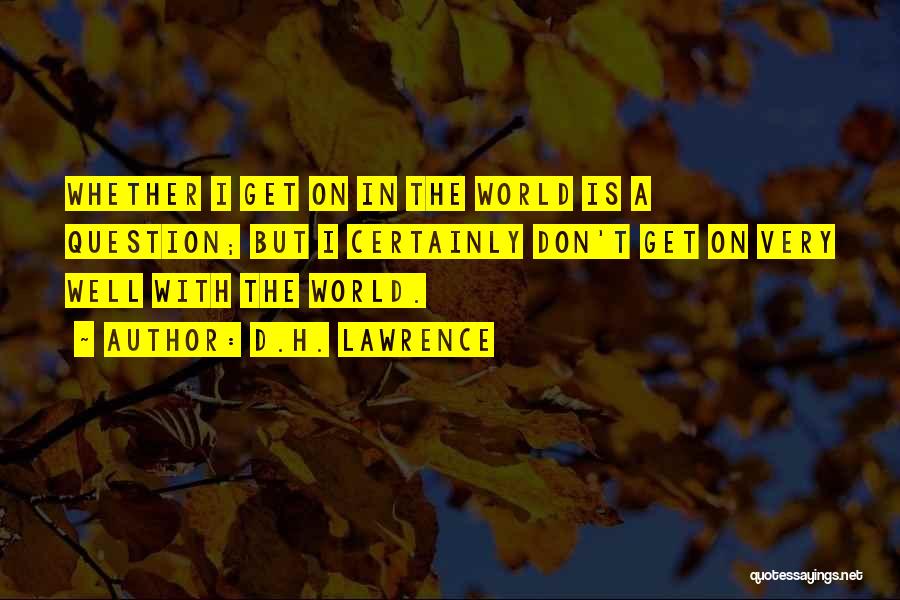 WHETHER I GET ON IN THE WORLD IS A QUESTION; BUT I CERTAINLY DON'T GET ON VERY WELL WITH THE WORLD.

~ AUTHOR: D.H. LAWRENCE

quotessayings.net